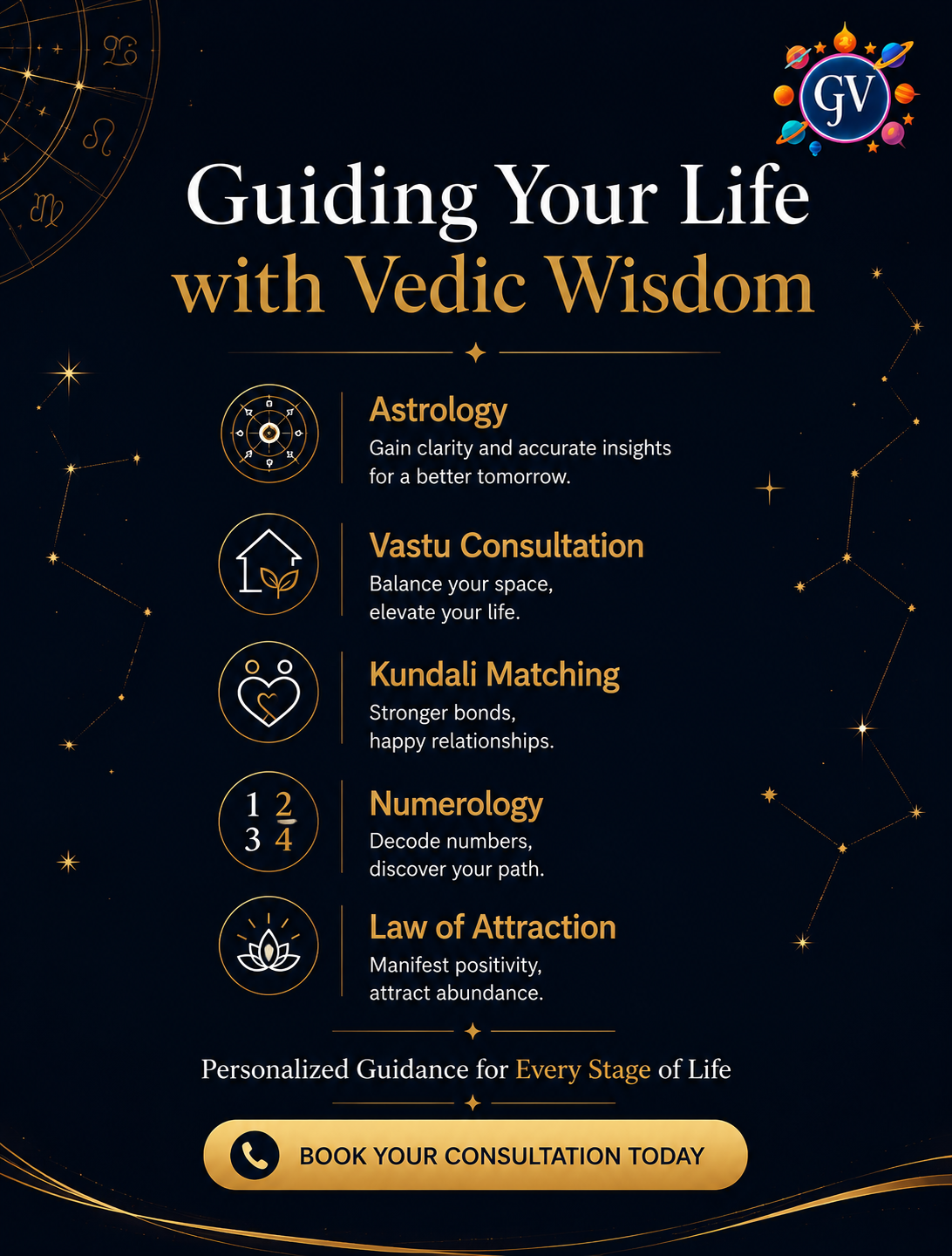 GV

Guiding Your Life with Vedic Wisdom

Astrology
Gain clarity and accurate insights for a better tomorrow.

Vastu Consultation
Balance your space, elevate your life.

Kundali Matching
Stronger bonds, happy relationships.

1 2
3 4

Numerology
Decode numbers, discover your path.

Law of Attraction
Manifest positivity, attract abundance.

Personalized Guidance for Every Stage of Life

BOOK YOUR CONSULTATION TODAY